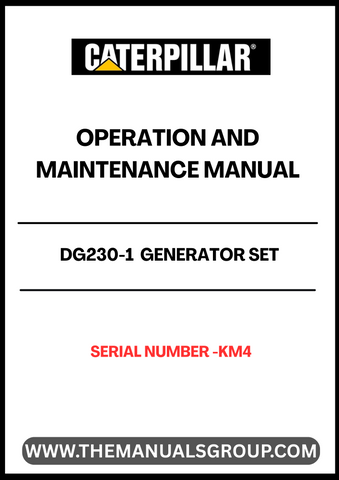 CATERPILLAR®

OPERATION AND MAINTENANCE MANUAL

DG230-1 GENERATOR SET

SERIAL NUMBER -KM4

WWW.THEMANUALSGROUP.COM